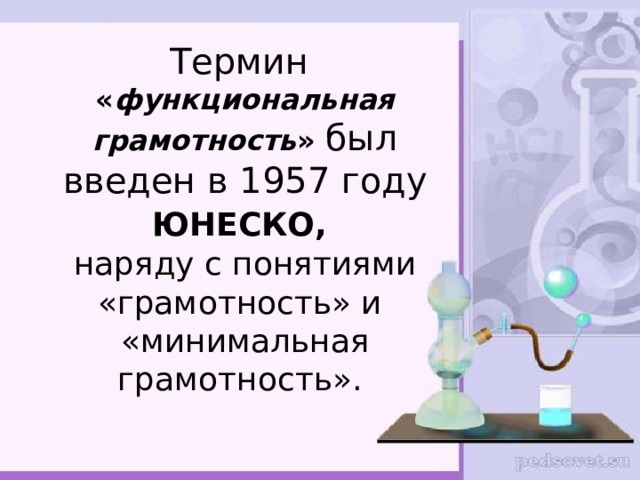 Термин «функциональная грамотность» был введен в 1957 году ЮНЕСКО, наряду с понятиями «грамотность» и «минимальная грамотность».

HCl

pedsovet.su